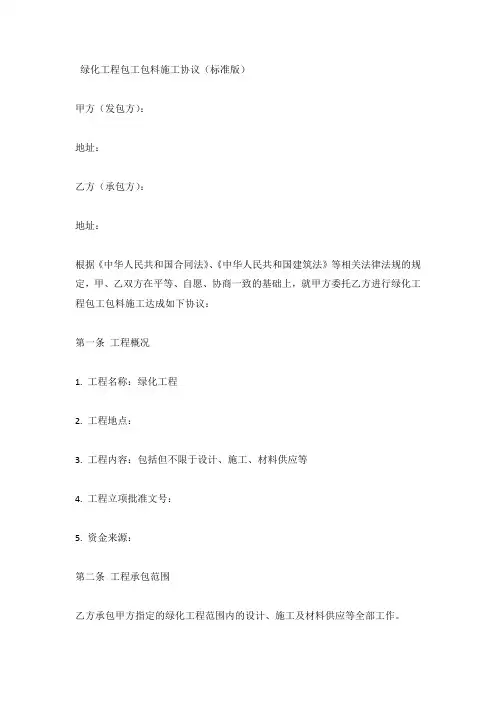 绿化工程包工包料施工协议（标准版）

甲方（发包方）：

地址：

乙方（承包方）：

地址：

根据《中华人民共和国合同法》、《中华人民共和国建筑法》等相关法律法规的规定，甲、乙双方在平等、自愿、协商一致的基础上，就甲方委托乙方进行绿化工程包工包料施工达成如下协议：

第一条 工程概况

1. 工程名称：绿化工程

2. 工程地点：

3. 工程内容：包括但不限于设计、施工、材料供应等

4. 工程立项批准文号：

5. 资金来源：

第二条 工程承包范围

乙方承包甲方指定的绿化工程范围内的设计、施工及材料供应等全部工作。